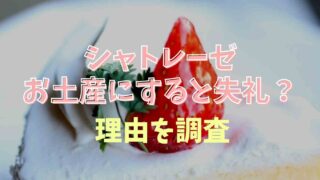 シャトレーゼ
お土産にすると失礼？
理由を調査